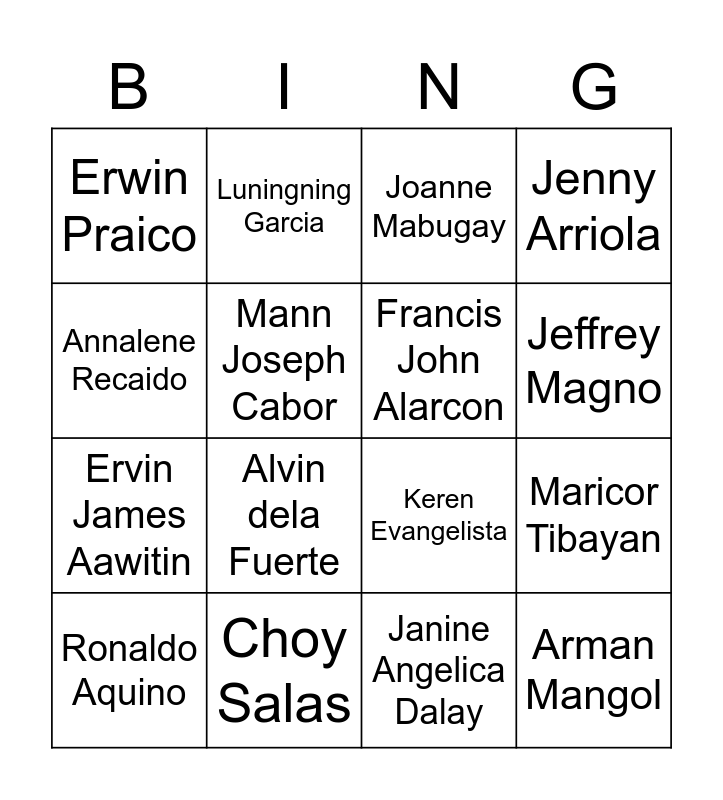 | B | I | N | G |
|---|---|---|---|
| Erwin Praico | Luningning Garcia | Joanne Mabugay | Jenny Arriola |
| Annalene Recaido | Mann Joseph Cabor | Francis John Alarcon | Jeffrey Magno |
| Ervin James Aawitin | Alvin dela Fuerte | Keren Evangelista | Maricor Tibayan |
| Ronaldo Aquino | Choy Salas | Janine Angelica Dalay | Arman Mangol |